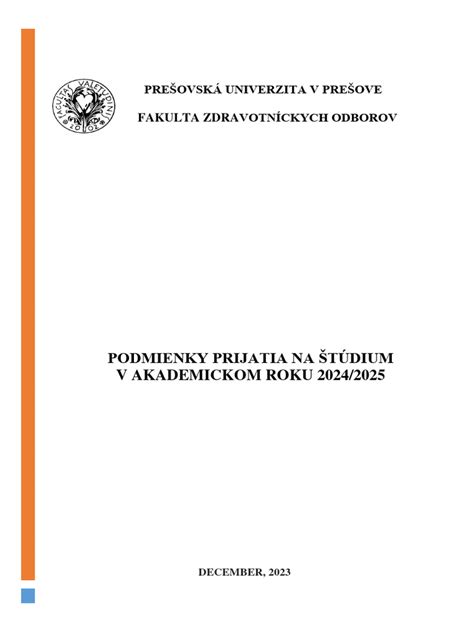 FACULTAS VALETUDINIS
2002

PREŠOVSKÁ UNIVERZITA V PREŠOVE

FAKULTA ZDRAVOTNÍCKYCH ODBOROV

PODMIENKY PRIJATIA NA ŠTÚDIUM
V AKADEMICKOM ROKU 2024/2025

DECEMBER, 2023